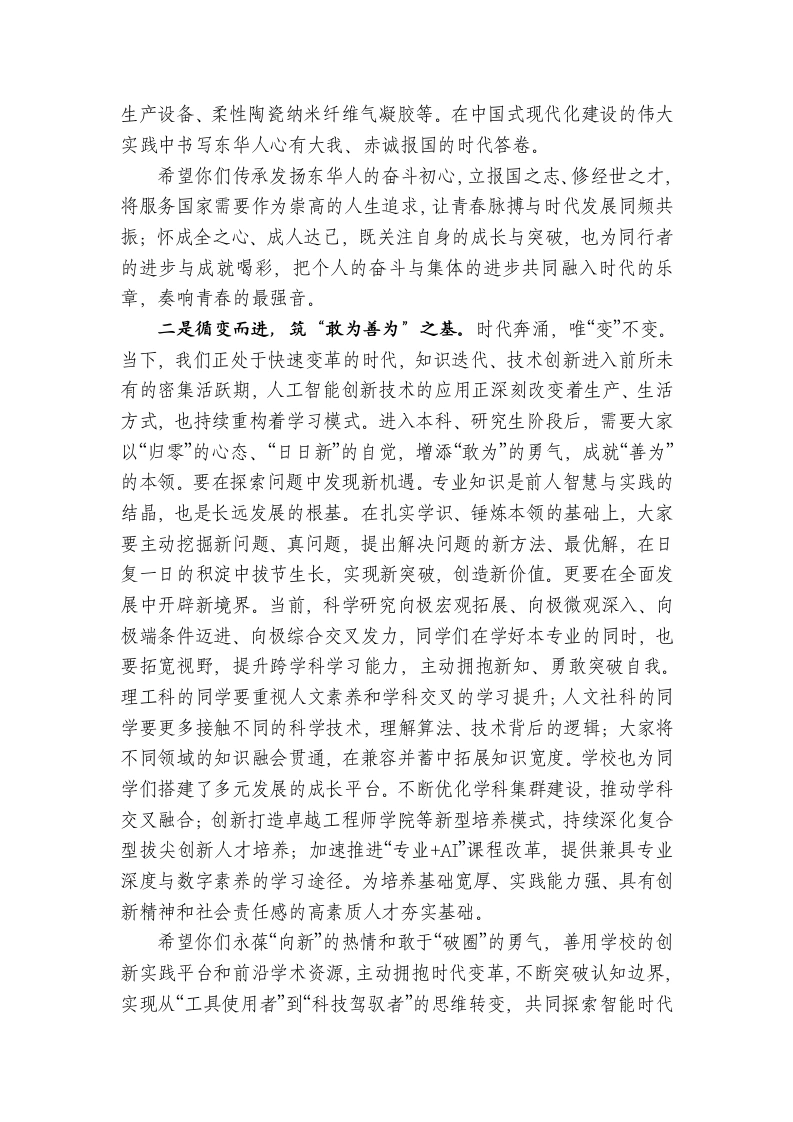 生产设备、柔性陶瓷纳米纤维气凝胶等。在中国式现代化建设的伟大实践中书写东华人心有大我、赤诚报国的时代答卷。

希望你们传承发扬东华人的奋斗初心，立报国之志、修经世之才，将服务国家需要作为崇高的人生追求，让青春脉搏与时代发展同频共振；怀成全之心、成人达己，既关注自身的成长与突破，也为同行者的进步与成就喝彩，把个人的奋斗与集体的进步共同融入时代的乐章，奏响青春的最强音。

二是循变而进，筑“敢为善为”之基。时代奔涌，唯“变”不变。当下，我们正处于快速变革的时代，知识迭代、技术创新进入前所未有的密集活跃期，人工智能创新技术的应用正深刻改变着生产、生活方式，也持续重构着学习模式。进入本科、研究生阶段后，需要大家以“归零”的心态、“日日新”的自觉，增添“敢为”的勇气，成就“善为”的本领。要在探索问题中发现新机遇。专业知识是前人智慧与实践的结晶，也是长远发展的根基。在扎实学识、锤炼本领的基础上，大家要主动挖掘新问题、真问题，提出解决问题的新方法、最优解，在日复一日的积淀中拔节生长，实现新突破，创造新价值。更要在全面发展中开辟新境界。当前，科学研究向极宏观拓展、向极微观深入、向极端条件迈进、向极综合交叉发力，同学们在学好本专业的同时，也要拓宽视野，提升跨学科学习能力，主动拥抱新知、勇敢突破自我。理工科的同学要重视人文素养和学科交叉的学习提升；人文社科的同学要更多接触不同的科学技术，理解算法、技术背后的逻辑；大家将不同领域的知识融会贯通，在兼容并蓄中拓展知识宽度。学校也为同学们搭建了多元发展的成长平台。不断优化学科集群建设，推动学科交叉融合；创新打造卓越工程师学院等新型培养模式，持续深化复合型拔尖创新人才培养；加速推进“专业+AI”课程改革，提供兼具专业深度与数字素养的学习途径。为培养基础宽厚、实践能力强、具有创新精神和社会责任感的高素质人才夯实基础。

希望你们永葆“向新”的热情和敢于“破圈”的勇气，善用学校的创新实践平台和前沿学术资源，主动拥抱时代变革，不断突破认知边界，实现从“工具使用者”到“科技驾驭者”的思维转变，共同探索智能时代